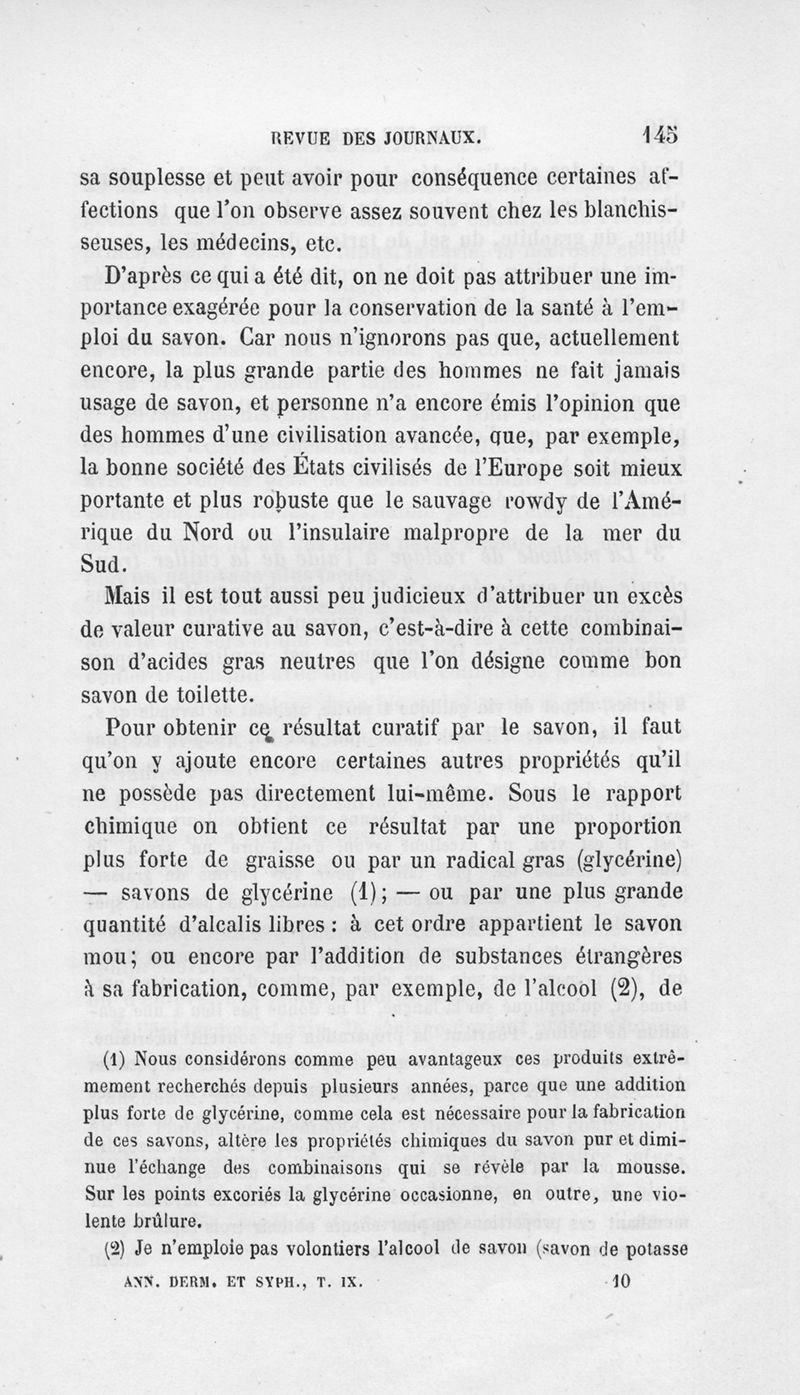 REVUE DES JOURNAUX. 145

sa souplesse et peut avoir pour conséquence certaines affections que l'on observe assez souvent chez les blanchisseuses, les médecins, etc.

D'après ce qui a été dit, on ne doit pas attribuer une importance exagérée pour la conservation de la santé à l'emploi du savon. Car nous n'ignorons pas que, actuellement encore, la plus grande partie des hommes ne fait jamais usage de savon, et personne n'a encore émis l'opinion que des hommes d'une civilisation avancée, que, par exemple, la bonne société des États civilisés de l'Europe soit mieux portante et plus robuste que le sauvage rowdy de l'Amérique du Nord ou l'insulaire malpropre de la mer du Sud.

Mais il est tout aussi peu judicieux d'attribuer un excès de valeur curative au savon, c'est-à-dire à cette combinaison d'acides gras neutres que l'on désigne comme bon savon de toilette.

Pour obtenir ce résultat curatif par le savon, il faut qu'on y ajoute encore certaines autres propriétés qu'il ne possède pas directement lui-même. Sous le rapport chimique on obtient ce résultat par une proportion plus forte de graisse ou par un radical gras (glycérine) — savons de glycérine (1); — ou par une plus grande quantité d'alcalis libres : à cet ordre appartient le savon mou; ou encore par l'addition de substances étrangères à sa fabrication, comme, par exemple, de l'alcool (2), de

(1) Nous considérons comme peu avantageux ces produits extrêmement recherchés depuis plusieurs années, parce que une addition plus forte de glycérine, comme cela est nécessaire pour la fabrication de ces savons, altère les propriétés chimiques du savon pur et diminue l'échange des combinaisons qui se révèle par la mousse. Sur les points excoriés la glycérine occasionne, en outre, une violente brûlure.

(2) Je n'emploie pas volontiers l'alcool de savon (savon de potasse

ANN. DERM. ET SYPH., T. IX. 10